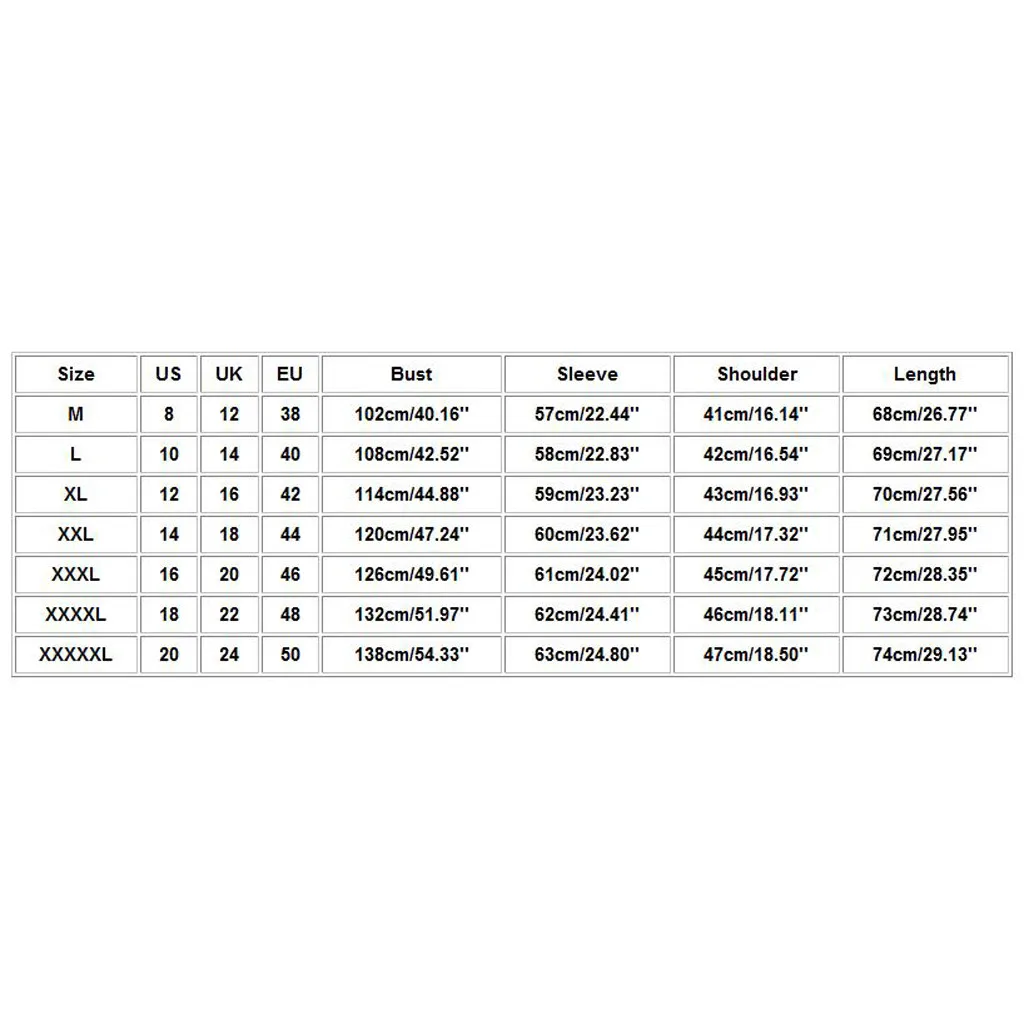 | Size | US | UK | EU | Bust | Sleeve | Shoulder | Length |
|---|---|---|---|---|---|---|---|
| M | 8 | 12 | 38 | 102cm/40.16'' | 57cm/22.44'' | 41cm/16.14'' | 68cm/26.77'' |
| L | 10 | 14 | 40 | 108cm/42.52'' | 58cm/22.83'' | 42cm/16.54'' | 69cm/27.17'' |
| XL | 12 | 16 | 42 | 114cm/44.88'' | 59cm/23.23'' | 43cm/16.93'' | 70cm/27.56'' |
| XXL | 14 | 18 | 44 | 120cm/47.24'' | 60cm/23.62'' | 44cm/17.32'' | 71cm/27.95'' |
| XXXL | 16 | 20 | 46 | 126cm/49.61'' | 61cm/24.02'' | 45cm/17.72'' | 72cm/28.35'' |
| XXXXL | 18 | 22 | 48 | 132cm/51.97'' | 62cm/24.41'' | 46cm/18.11'' | 73cm/28.74'' |
| XXXXXL | 20 | 24 | 50 | 138cm/54.33'' | 63cm/24.80'' | 47cm/18.50'' | 74cm/29.13'' |